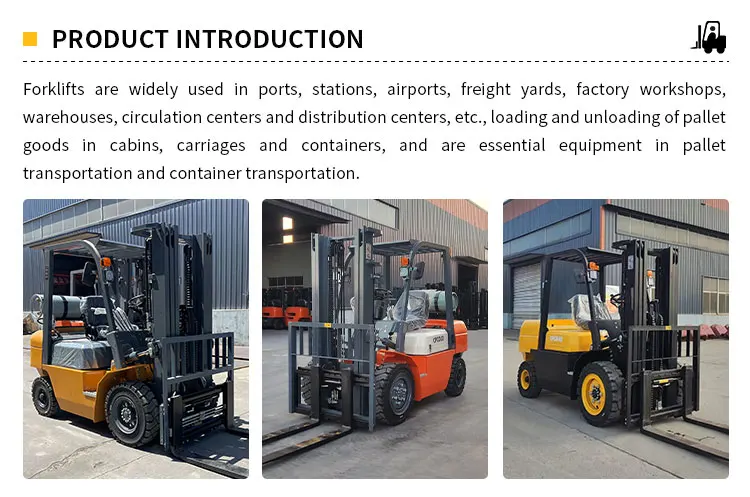 PRODUCT INTRODUCTION

Forklifts are widely used in ports, stations, airports, freight yards, factory workshops, warehouses, circulation centers and distribution centers, etc., loading and unloading of pallet goods in cabins, carriages and containers, and are essential equipment in pallet transportation and container transportation.